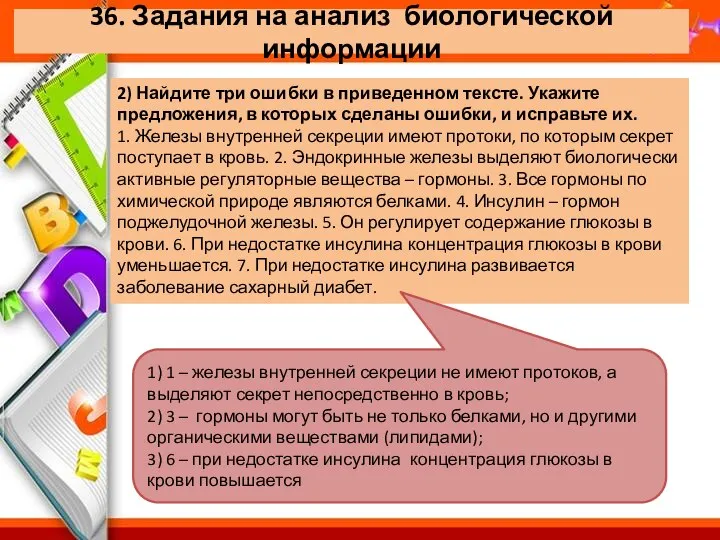 36. Задания на анализ биологической информации

2) Найдите три ошибки в приведенном тексте. Укажите предложения, в которых сделаны ошибки, и исправьте их.
1. Железы внутренней секреции имеют протоки, по которым секрет поступает в кровь. 2. Эндокринные железы выделяют биологически активные регуляторные вещества – гормоны. 3. Все гормоны по химической природе являются белками. 4. Инсулин – гормон поджелудочной железы. 5. Он регулирует содержание глюкозы в крови. 6. При недостатке инсулина концентрация глюкозы в крови уменьшается. 7. При недостатке инсулина развивается заболевание сахарный диабет.

1) 1 – железы внутренней секреции не имеют протоков, а выделяют секрет непосредственно в кровь;
2) 3 – гормоны могут быть не только белками, но и другими органическими веществами (липидами);
3) 6 – при недостатке инсулина концентрация глюкозы в крови повышается